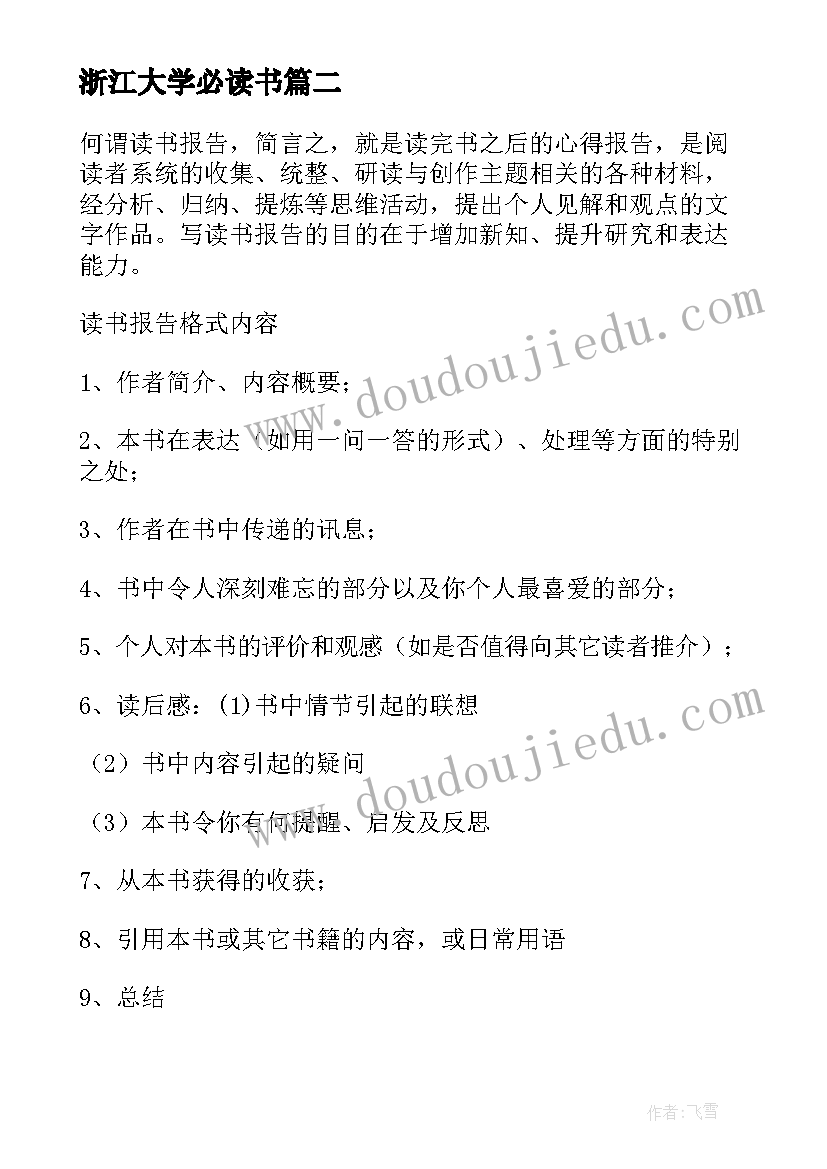 浙江大学必读书篇二

何谓读书报告，简言之，就是读完书之后的心得报告，是阅读者系统的收集、统整、研读与创作主题相关的各种材料，经分析、归纳、提炼等思维活动，提出个人见解和观点的文字作品。写读书报告的目的在于增加新知、提升研究和表达能力。

读书报告格式内容

1、作者简介、内容概要；

2、本书在表达（如用一问一答的形式）、处理等方面的特别之处；

3、作者在书中传递的讯息；

4、书中令人深刻难忘的部分以及你个人最喜爱的部分；

5、个人对本书的评价和观感（如是否值得向其它读者推介）；

6、读后感：(1)书中情节引起的联想

（2）书中内容引起的疑问

（3）本书令你有何提醒、启发及反思

7、从本书获得的收获；

8、引用本书或其它书籍的内容，或日常用语

9、总结

www.doudoujiedu.com

www.doudoujiedu.com

作者：飞雪